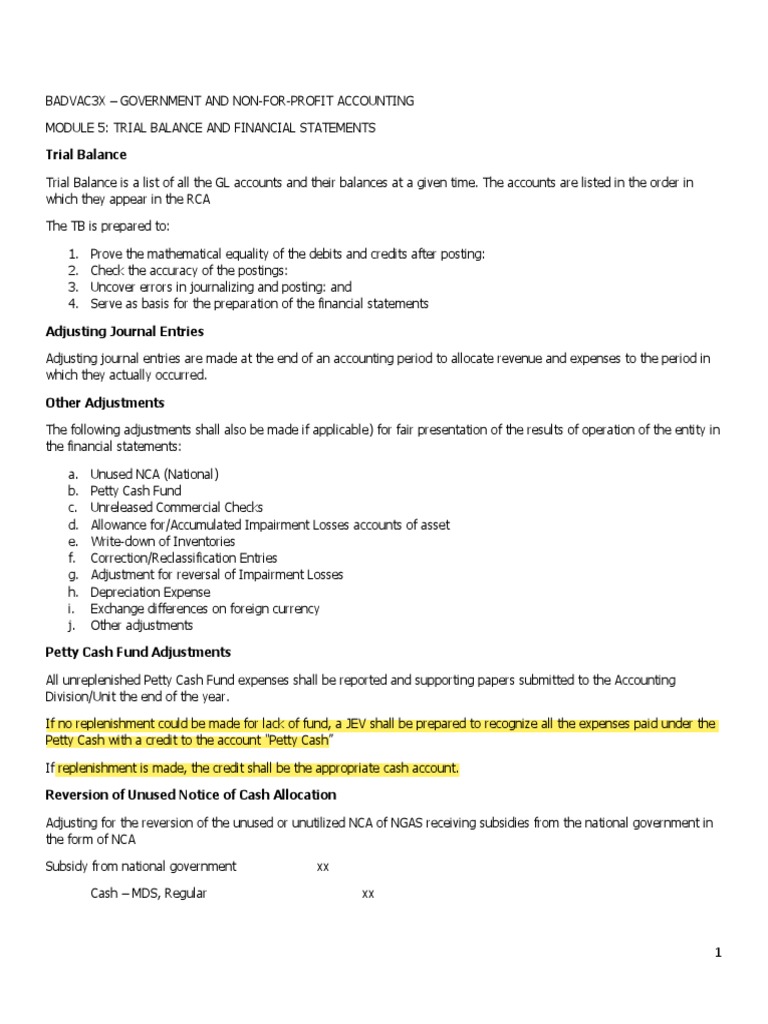 BADVAC3X – GOVERNMENT AND NON-FOR-PROFIT ACCOUNTING

MODULE 5: TRIAL BALANCE AND FINANCIAL STATEMENTS

Trial Balance

Trial Balance is a list of all the GL accounts and their balances at a given time. The accounts are listed in the order in which they appear in the RCA

The TB is prepared to:

1. Prove the mathematical equality of the debits and credits after posting:
2. Check the accuracy of the postings:
3. Uncover errors in journalizing and posting: and
4. Serve as basis for the preparation of the financial statements

Adjusting Journal Entries

Adjusting journal entries are made at the end of an accounting period to allocate revenue and expenses to the period in which they actually occurred.

Other Adjustments

The following adjustments shall also be made if applicable) for fair presentation of the results of operation of the entity in the financial statements:

a. Unused NCA (National)
b. Petty Cash Fund
c. Unreleased Commercial Checks
d. Allowance for/Accumulated Impairment Losses accounts of asset
e. Write-down of Inventories
f. Correction/Reclassification Entries
g. Adjustment for reversal of Impairment Losses
h. Depreciation Expense
i. Exchange differences on foreign currency
j. Other adjustments

Petty Cash Fund Adjustments

All unreplenished Petty Cash Fund expenses shall be reported and supporting papers submitted to the Accounting Division/Unit the end of the year.

If no replenishment could be made for lack of fund, a JEV shall be prepared to recognize all the expenses paid under the Petty Cash with a credit to the account "Petty Cash"

If replenishment is made, the credit shall be the appropriate cash account.

Reversion of Unused Notice of Cash Allocation

Adjusting for the reversion of the unused or unutilized NCA of NGAS receiving subsidies from the national government in the form of NCA

Subsidy from national government xx

Cash – MDS, Regular xx

1